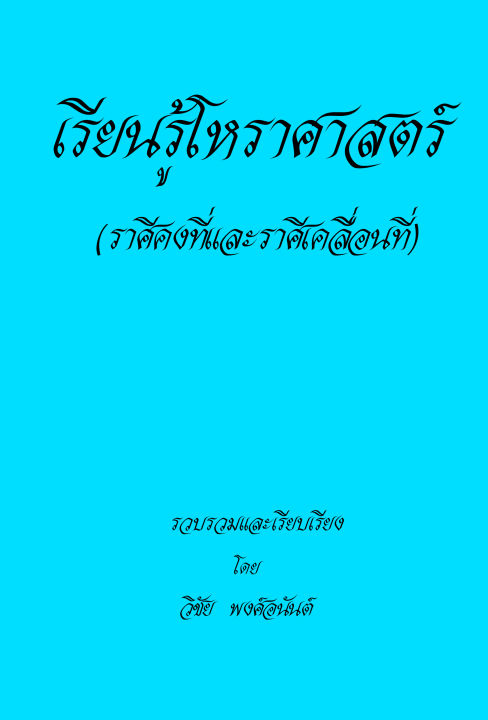 เรียนรู้โหราศาสตร์

(ราศีคงที่และราศีเคลื่อนที่)

รวบรวมและเรียบเรียง

โดย

วิชัย พงศ์อนันต์